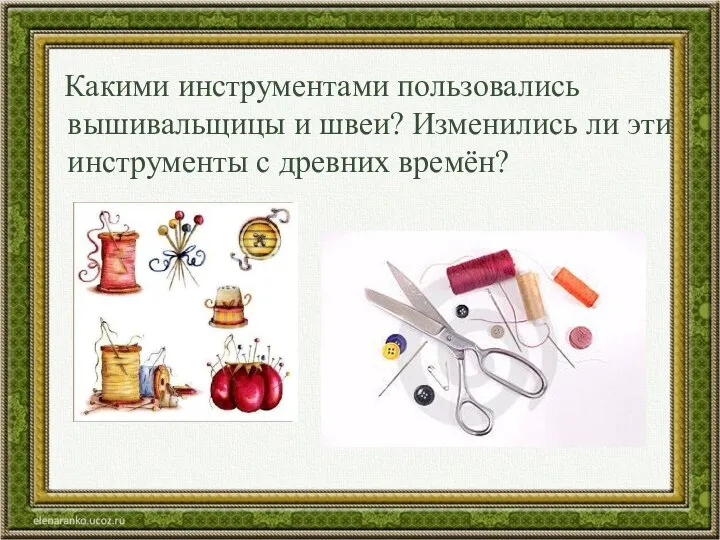 Какими инструментами пользовались вышивальщицы и швеи? Изменились ли эти инструменты с древних времён?

elenaranko.ucoz.ru